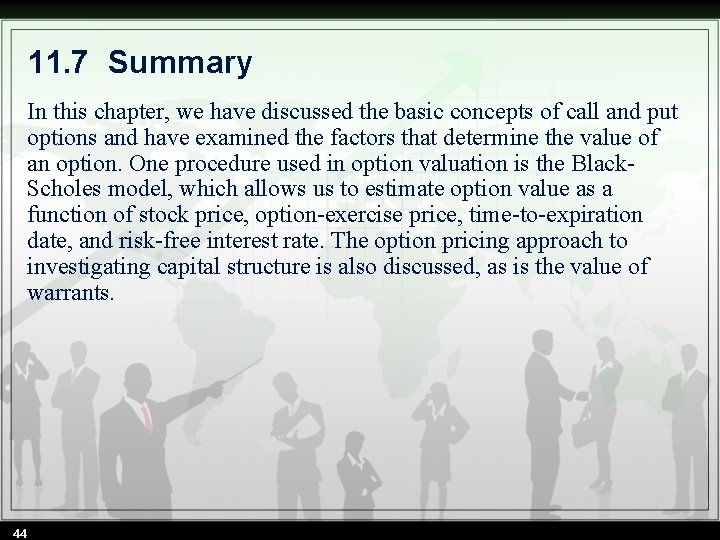 11.7 Summary

In this chapter, we have discussed the basic concepts of call and put options and have examined the factors that determine the value of an option. One procedure used in option valuation is the Black-Scholes model, which allows us to estimate option value as a function of stock price, option-exercise price, time-to-expiration date, and risk-free interest rate. The option pricing approach to investigating capital structure is also discussed, as is the value of warrants.

44